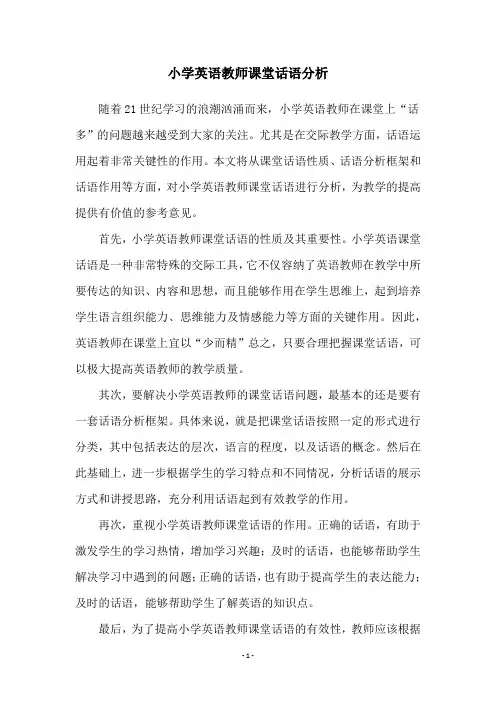 小学英语教师课堂话语分析

随着21世纪学习的浪潮汹涌而来，小学英语教师在课堂上“话多”的问题越来越受到大家的关注。尤其是在交际教学方面，话语运用起着非常关键性的作用。本文将从课堂话语性质、话语分析框架和话语作用等方面，对小学英语教师课堂话语进行分析，为教学的提高提供有价值的参考意见。

首先，小学英语教师课堂话语的性质及其重要性。小学英语课堂话语是一种非常特殊的交际工具，它不仅容纳了英语教师在教学中所要传达的知识、内容和思想，而且能够作用在学生思维上，起到培养学生语言组织能力、思维能力及情感能力等方面的关键作用。因此，英语教师在课堂上宜以“少而精”总之，只要合理把握课堂话语，可以极大提高英语教师的教学质量。

其次，要解决小学英语教师的课堂话语问题，最基本的还是要有一套话语分析框架。具体来说，就是把课堂话语按照一定的形式进行分类，其中包括表达的层次，语言的程度，以及话语的概念。然后在此基础上，进一步根据学生的学习特点和不同情况，分析话语的展示方式和讲授思路，充分利用话语起到有效教学的作用。

再次，重视小学英语教师课堂话语的作用。正确的话语，有助于激发学生的学习热情，增加学习兴趣；及时的话语，也能够帮助学生解决学习中遇到的问题；正确的话语，也有助于提高学生的表达能力；及时的话语，能够帮助学生了解英语的知识点。

最后，为了提高小学英语教师课堂话语的有效性，教师应该根据

- 1 -